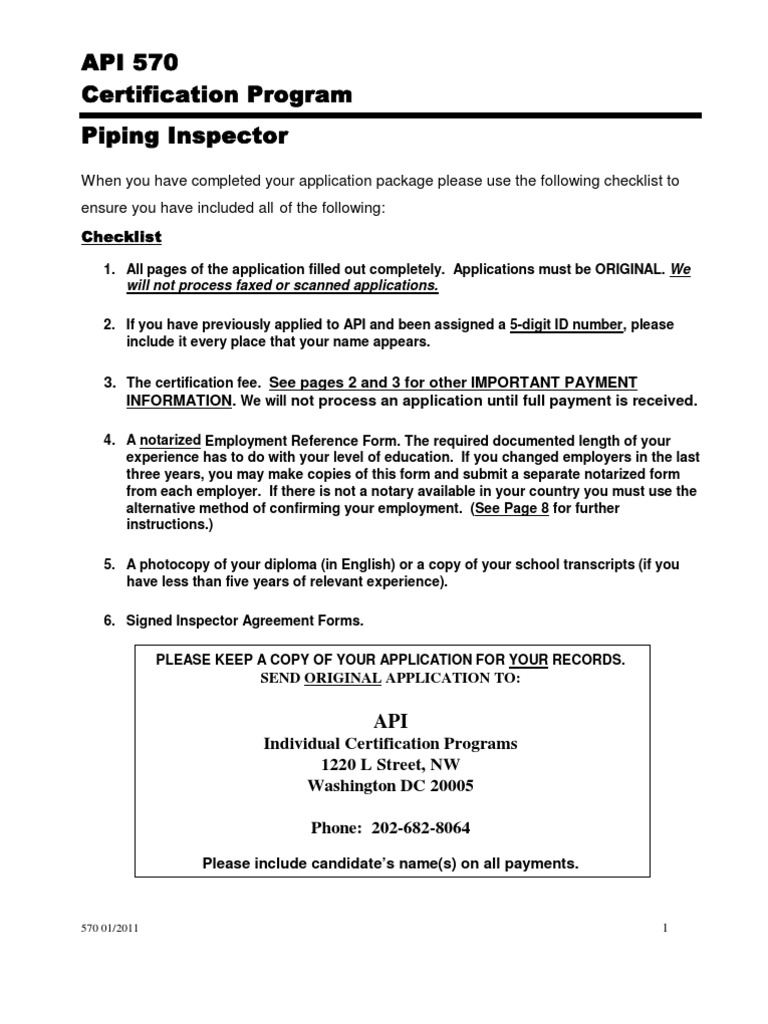 API 570
Certification Program
Piping Inspector

When you have completed your application package please use the following checklist to ensure you have included all of the following:

Checklist

1. All pages of the application filled out completely. Applications must be ORIGINAL. We will not process faxed or scanned applications.

2. If you have previously applied to API and been assigned a 5-digit ID number, please include it every place that your name appears.

3. The certification fee. See pages 2 and 3 for other IMPORTANT PAYMENT INFORMATION. We will not process an application until full payment is received.

4. A notarized Employment Reference Form. The required documented length of your experience has to do with your level of education. If you changed employers in the last three years, you may make copies of this form and submit a separate notarized form from each employer. If there is not a notary available in your country you must use the alternative method of confirming your employment. (See Page 8 for further instructions.)

5. A photocopy of your diploma (in English) or a copy of your school transcripts (if you have less than five years of relevant experience).

6. Signed Inspector Agreement Forms.

PLEASE KEEP A COPY OF YOUR APPLICATION FOR YOUR RECORDS.
SEND ORIGINAL APPLICATION TO:

API
Individual Certification Programs
1220 L Street, NW
Washington DC 20005

Phone: 202-682-8064

Please include candidate's name(s) on all payments.

570 01/2011

1